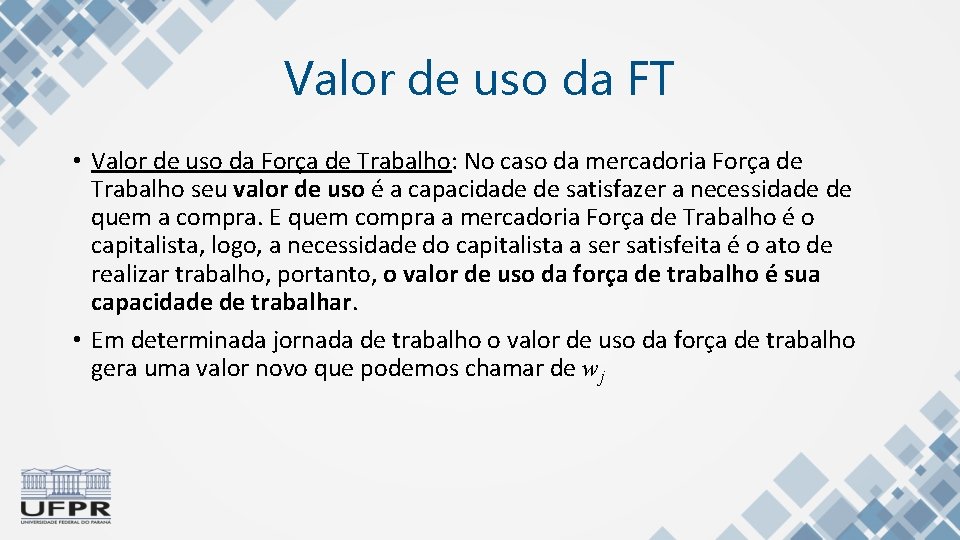 Valor de uso da FT

• Valor de uso da Força de Trabalho: No caso da mercadoria Força de Trabalho seu valor de uso é a capacidade de satisfazer a necessidade de quem a compra. E quem compra a mercadoria Força de Trabalho é o capitalista, logo, a necessidade do capitalista a ser satisfeita é o ato de realizar trabalho, portanto, o valor de uso da força de trabalho é sua capacidade de trabalhar.

• Em determinada jornada de trabalho o valor de uso da força de trabalho gera uma valor novo que podemos chamar de $w_j$

UFPR
UNIVERSIDADE FEDERAL DO PARANÁ